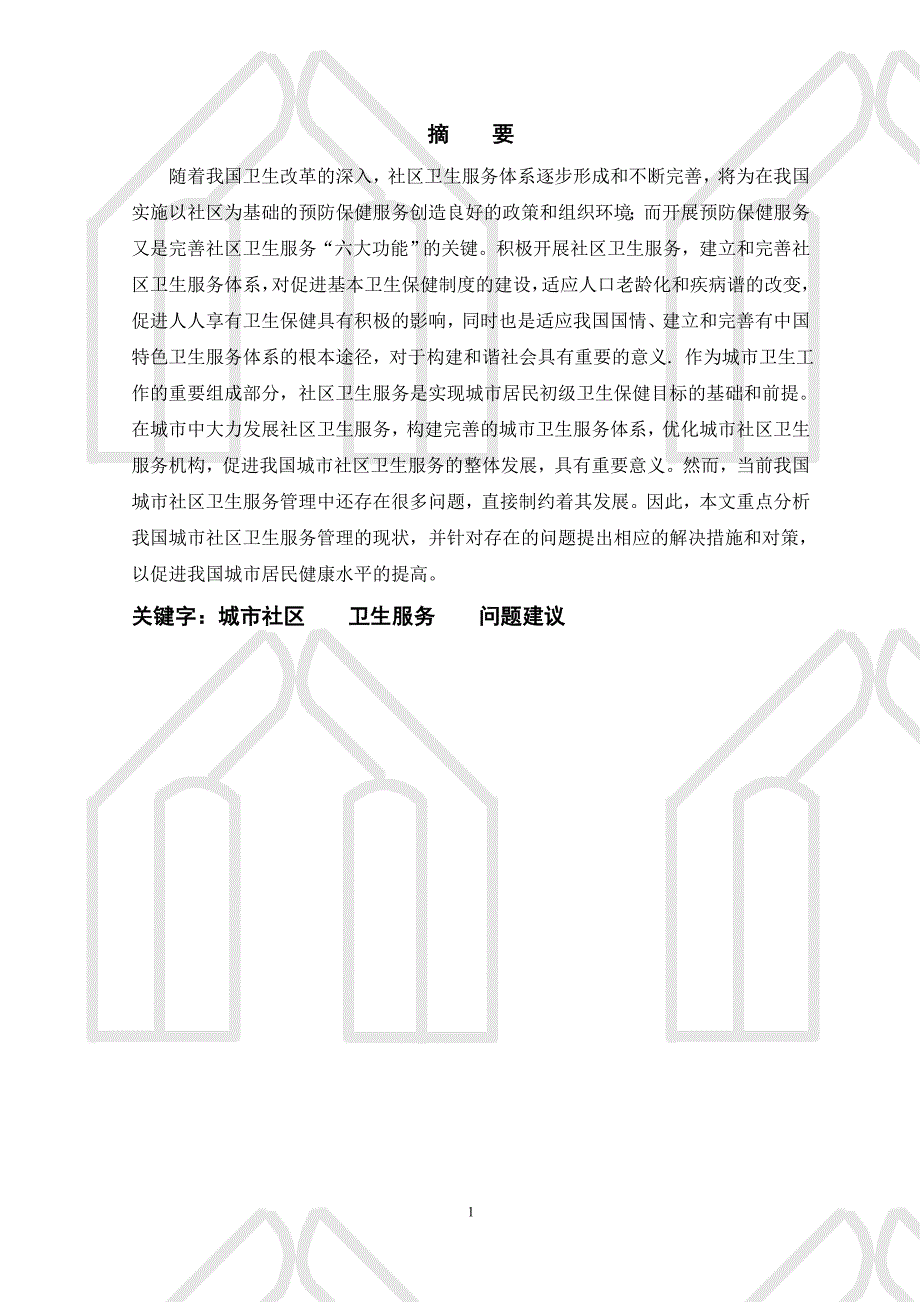 摘　要

随着我国卫生改革的深入，社区卫生服务体系逐步形成和不断完善，将为在我国实施以社区为基础的预防保健服务创造良好的政策和组织环境；而开展预防保健服务又是完善社区卫生服务“六大功能”的关键。积极开展社区卫生服务，建立和完善社区卫生服务体系，对促进基本卫生保健制度的建设，适应人口老龄化和疾病谱的改变，促进人人享有卫生保健具有积极的影响，同时也是适应我国国情、建立和完善有中国特色卫生服务体系的根本途径，对于构建和谐社会具有重要的意义．作为城市卫生工作的重要组成部分，社区卫生服务是实现城市居民初级卫生保健目标的基础和前提。在城市中大力发展社区卫生服务，构建完善的城市卫生服务体系，优化城市社区卫生服务机构，促进我国城市社区卫生服务的整体发展，具有重要意义。然而，当前我国城市社区卫生服务管理中还存在很多问题，直接制约着其发展。因此，本文重点分析我国城市社区卫生服务管理的现状，并针对存在的问题提出相应的解决措施和对策，以促进我国城市居民健康水平的提高。

关键字：城市社区　　卫生服务　　问题建议

1